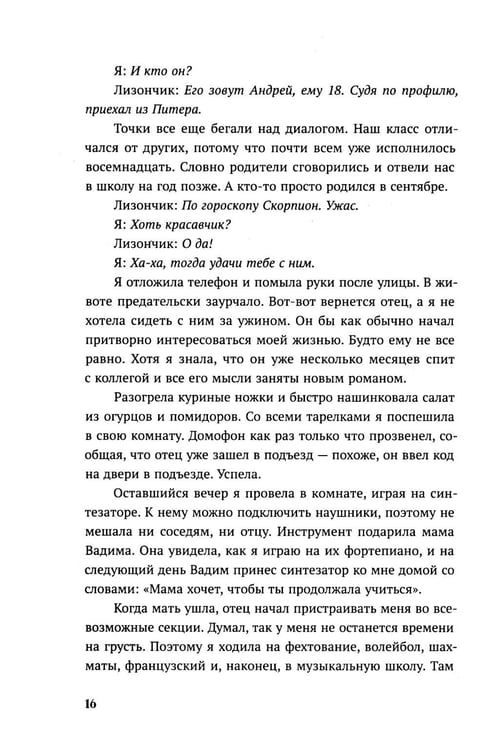 Я: И кто он?

Лизончик: Его зовут Андрей, ему 18. Судя по профилю, приехал из Питера.

Точки все еще бегали над диалогом. Наш класс отличался от других, потому что почти всем уже исполнилось восемнадцать. Словно родители сговорились и отвели нас в школу на год позже. А кто-то просто родился в сентябре.

Лизончик: По гороскопу Скорпион. Ужас.

Я: Хоть красавчик?

Лизончик: О да!

Я: Ха-ха, тогда удачи тебе с ним.

Я отложила телефон и помыла руки после улицы. В животе предательски заурчало. Вот-вот вернется отец, а я не хотела сидеть с ним за ужином. Он бы как обычно начал притворно интересоваться моей жизнью. Будто ему не все равно. Хотя я знала, что он уже несколько месяцев спит с коллегой и все его мысли заняты новым романом.

Разогрела куриные ножки и быстро нашинковала салат из огурцов и помидоров. Со всеми тарелками я поспешила в свою комнату. Домофон как раз только что прозвенел, сообщая, что отец уже зашел в подъезд — похоже, он ввел код на двери в подъезде. Успела.

Оставшийся вечер я провела в комнате, играя на синтезаторе. К нему можно подключить наушники, поэтому не мешала ни соседям, ни отцу. Инструмент подарила мама Вадима. Она увидела, как я играю на их фортепиано, и на следующий день Вадим принес синтезатор ко мне домой со словами: «Мама хочет, чтобы ты продолжала учиться».

Когда мать ушла, отец начал пристраивать меня во всевозможные секции. Думал, так у меня не останется времени на грусть. Поэтому я ходила на фехтование, волейбол, шахматы, французский и, наконец, в музыкальную школу. Там

16